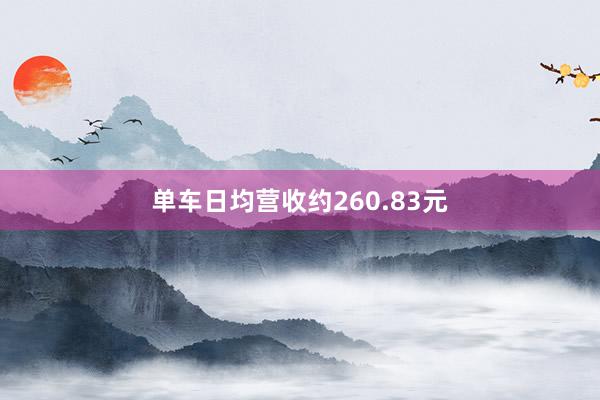 单车日均营收约260.83元